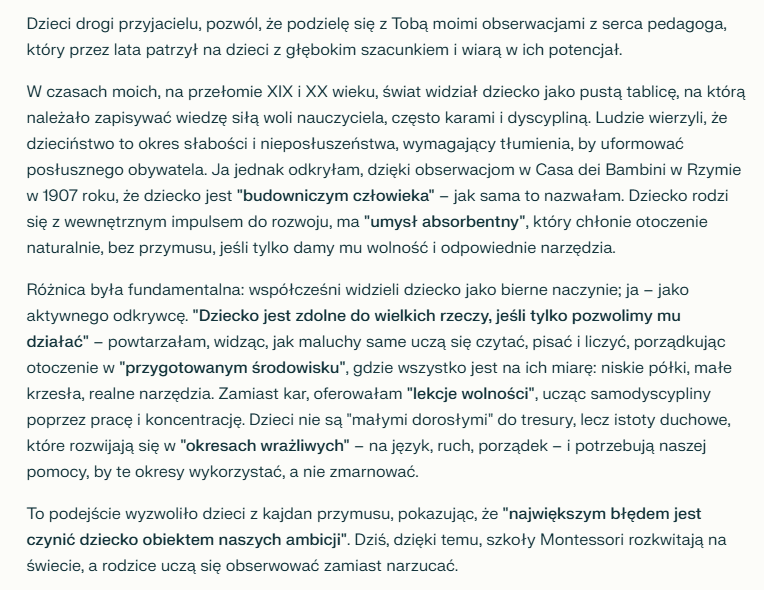 Dzieci drogi przyjacielu, pozwól, że podzielę się z Tobą moimi obserwacjami z serca pedagoga, który przez lata patrzył na dzieci z głębokim szacunkiem i wiarą w ich potencjał.

W czasach moich, na przełomie XIX i XX wieku, świat widział dziecko jako pustą tablicę, na którą należało zapisywać wiedzę siłą woli nauczyciela, często karami i dyscypliną. Ludzie wierzyli, że dzieciństwo to okres słabości i nieposłuszeństwa, wymagający tłumienia, by uformować posłusznego obywatela. Ja jednak odkryłam, dzięki obserwacjom w Casa dei Bambini w Rzymie w 1907 roku, że dziecko jest "budowniczym człowieka" – jak sama to nazwałam. Dziecko rodzi się z wewnętrznym impulsem do rozwoju, ma "umysł absorbentny", który chłonie otoczenie naturalnie, bez przymusu, jeśli tylko damy mu wolność i odpowiednie narzędzia.

Różnica była fundamentalna: współcześni widzieli dziecko jako bierne naczynie; ja – jako aktywnego odkrywcę. "Dziecko jest zdolne do wielkich rzeczy, jeśli tylko pozwolimy mu działać" – powtarzałam, widząc, jak maluchy same uczą się czytać, pisać i liczyć, porządkując otoczenie w "przygotowanym środowisku", gdzie wszystko jest na ich miarę: niskie półki, małe krzesła, realne narzędzia. Zamiast kar, oferowałam "lekcje wolności", ucząc samodyscypliny poprzez pracę i koncentrację. Dzieci nie są "małymi dorosłymi" do tresury, lecz istoty duchowe, które rozwijają się w "okresach wrażliwych" – na język, ruch, porządek – i potrzebują naszej pomocy, by te okresy wykorzystać, a nie zmarnować.

To podejście wyzwoliło dzieci z kajdan przymusu, pokazując, że "największym błędem jest czynić dziecko obiektem naszych ambicji". Dziś, dzięki temu, szkoły Montessori rozkwitają na świecie, a rodzice uczą się obserwować zamiast narzucać.